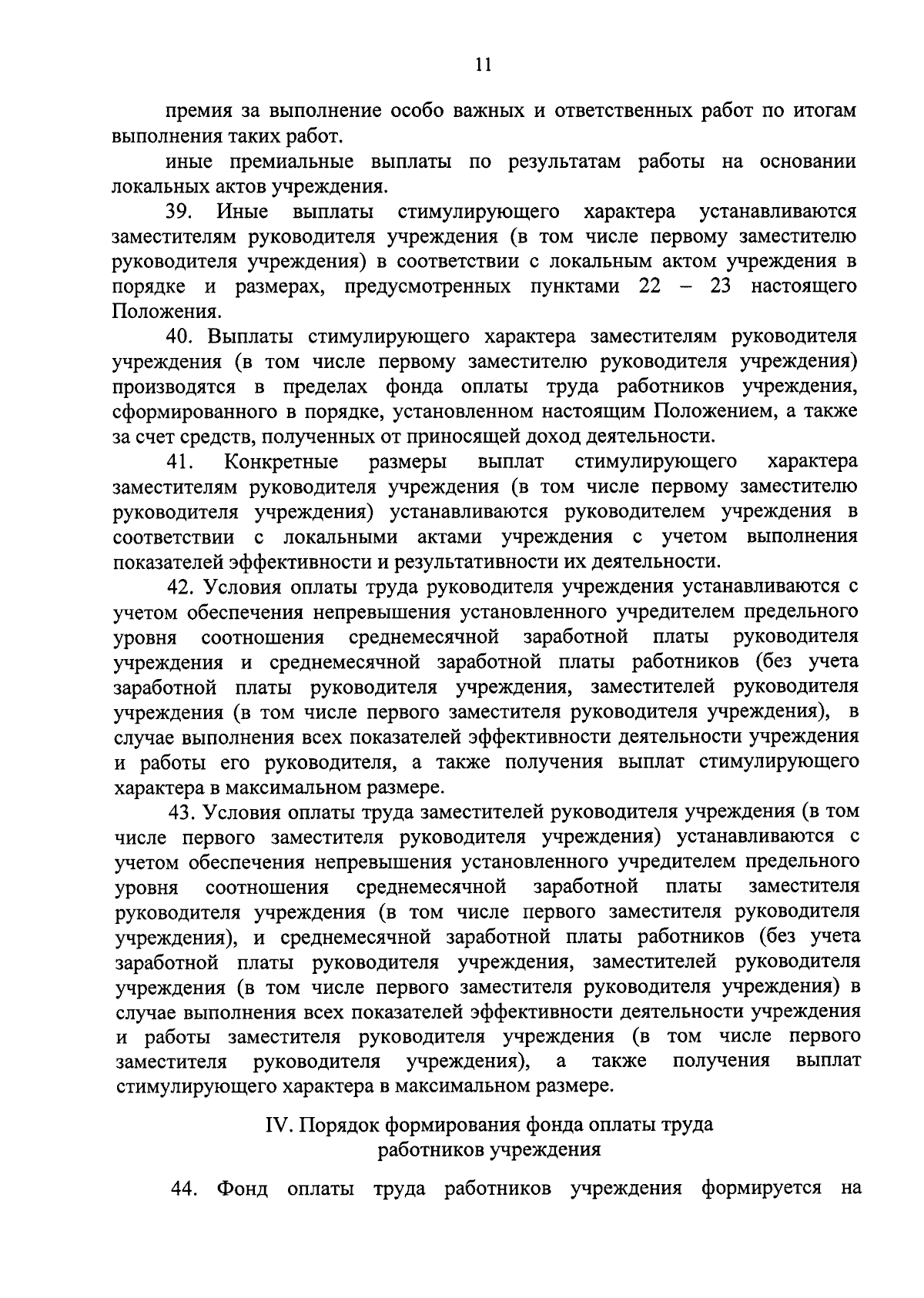 11

премия за выполнение особо важных и ответственных работ по итогам выполнения таких работ.

иные премиальные выплаты по результатам работы на основании локальных актов учреждения.

39. Иные выплаты стимулирующего характера устанавливаются заместителям руководителя учреждения (в том числе первому заместителю руководителя учреждения) в соответствии с локальным актом учреждения в порядке и размерах, предусмотренных пунктами 22 – 23 настоящего Положения.

40. Выплаты стимулирующего характера заместителям руководителя учреждения (в том числе первому заместителю руководителя учреждения) производятся в пределах фонда оплаты труда работников учреждения, сформированного в порядке, установленном настоящим Положением, а также за счет средств, полученных от приносящей доход деятельности.

41. Конкретные размеры выплат стимулирующего характера заместителям руководителя учреждения (в том числе первому заместителю руководителя учреждения) устанавливаются руководителем учреждения в соответствии с локальными актами учреждения с учетом выполнения показателей эффективности и результативности их деятельности.

42. Условия оплаты труда руководителя учреждения устанавливаются с учетом обеспечения непревышения установленного учредителем предельного уровня соотношения среднемесячной заработной платы руководителя учреждения и среднемесячной заработной платы работников (без учета заработной платы руководителя учреждения, заместителей руководителя учреждения (в том числе первого заместителя руководителя учреждения), в случае выполнения всех показателей эффективности деятельности учреждения и работы его руководителя, а также получения выплат стимулирующего характера в максимальном размере.

43. Условия оплаты труда заместителей руководителя учреждения (в том числе первого заместителя руководителя учреждения) устанавливаются с учетом обеспечения непревышения установленного учредителем предельного уровня соотношения среднемесячной заработной платы заместителя руководителя учреждения (в том числе первого заместителя руководителя учреждения), и среднемесячной заработной платы работников (без учета заработной платы руководителя учреждения, заместителей руководителя учреждения (в том числе первого заместителя руководителя учреждения) в случае выполнения всех показателей эффективности деятельности учреждения и работы заместителя руководителя учреждения (в том числе первого заместителя руководителя учреждения), а также получения выплат стимулирующего характера в максимальном размере.

IV. Порядок формирования фонда оплаты труда работников учреждения

44. Фонд оплаты труда работников учреждения формируется на